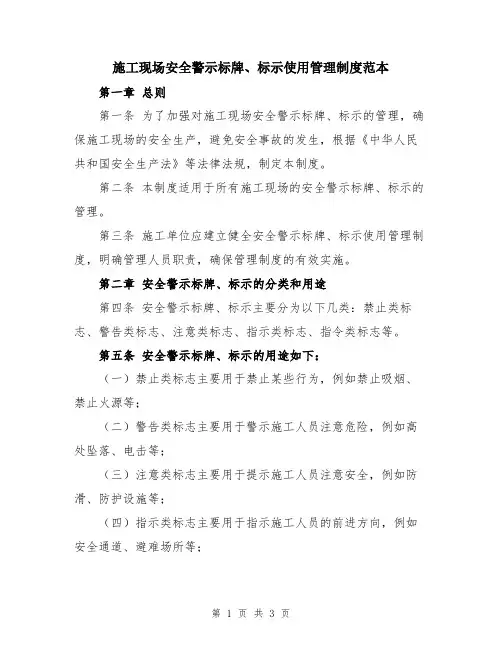 施工现场安全警示标牌、标示使用管理制度范本

第一章 总则

第一条 为了加强对施工现场安全警示标牌、标示的管理，确保施工现场的安全生产，避免安全事故的发生，根据《中华人民共和国安全生产法》等法律法规，制定本制度。

第二条 本制度适用于所有施工现场的安全警示标牌、标示的管理。

第三条 施工单位应建立健全安全警示标牌、标示使用管理制度，明确管理人员职责，确保管理制度的有效实施。

第二章 安全警示标牌、标示的分类和用途

第四条 安全警示标牌、标示主要分为以下几类：禁止类标志、警告类标志、注意类标志、指示类标志、指令类标志等。

第五条 安全警示标牌、标示的用途如下：

（一）禁止类标志主要用于禁止某些行为，例如禁止吸烟、禁止火源等；

（二）警告类标志主要用于警示施工人员注意危险，例如高处坠落、电击等；

（三）注意类标志主要用于提示施工人员注意安全，例如防滑、防护设施等；

（四）指示类标志主要用于指示施工人员的前进方向，例如安全通道、避难场所等；

第 1 页 共 3 页